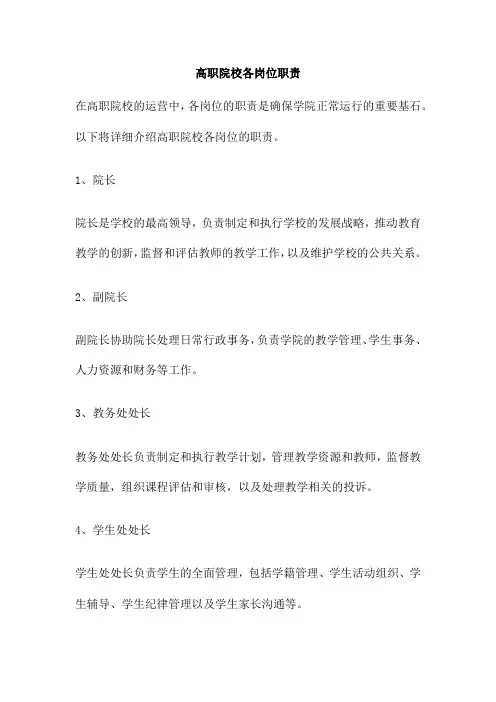 高职院校各岗位职责

在高职院校的运营中，各岗位的职责是确保学院正常运行的重要基石。以下将详细介绍高职院校各岗位的职责。

1、院长

院长是学校的最高领导，负责制定和执行学校的发展战略，推动教育教学的创新，监督和评估教师的教学工作，以及维护学校的公共关系。

2、副院长

副院长协助院长处理日常行政事务，负责学院的教学管理、学生事务、人力资源和财务等工作。

3、教务处处长

教务处处长负责制定和执行教学计划，管理教学资源和教师，监督教学质量，组织课程评估和审核，以及处理教学相关的投诉。

4、学生处处长

学生处处长负责学生的全面管理，包括学籍管理、学生活动组织、学生辅导、学生纪律管理以及学生家长沟通等。